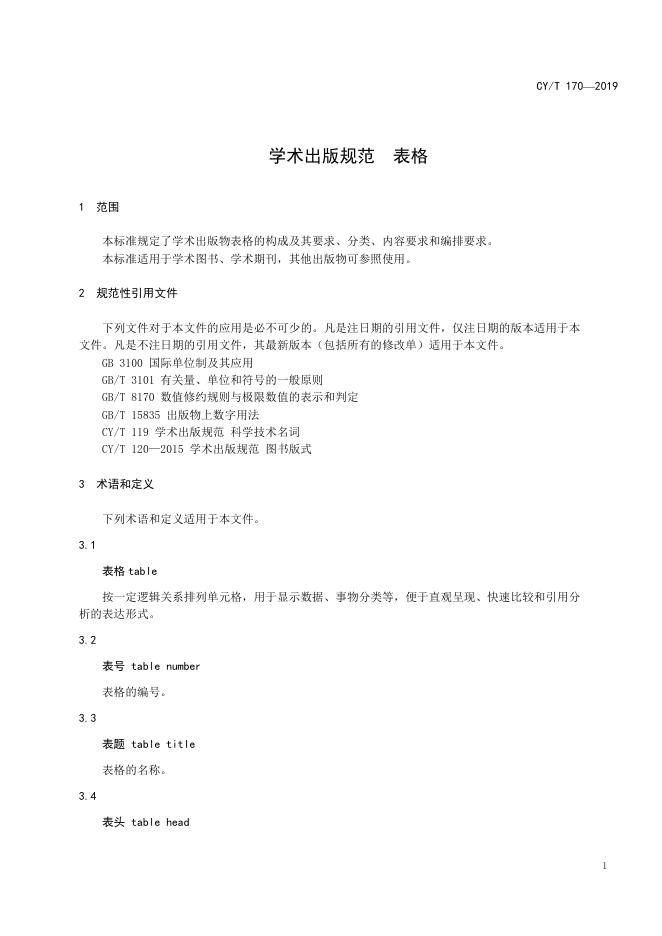 CY/T 170—2019

学术出版规范　表格

1　范围

本标准规定了学术出版物表格的构成及其要求、分类、内容要求和编排要求。
本标准适用于学术图书、学术期刊，其他出版物可参照使用。

2　规范性引用文件

下列文件对于本文件的应用是必不可少的。凡是注日期的引用文件，仅注日期的版本适用于本文件。凡是不注日期的引用文件，其最新版本（包括所有的修改单）适用于本文件。
GB 3100 国际单位制及其应用
GB/T 3101 有关量、单位和符号的一般原则
GB/T 8170 数值修约规则与极限数值的表示和判定
GB/T 15835 出版物上数字用法
CY/T 119 学术出版规范 科学技术名词
CY/T 120—2015 学术出版规范 图书版式

3　术语和定义

下列术语和定义适用于本文件。

3.1

表格 table

按一定逻辑关系排列单元格，用于显示数据、事物分类等，便于直观呈现、快速比较和引用分析的表达形式。

3.2

表号 table number

表格的编号。

3.3

表题 table title

表格的名称。

3.4

表头 table head

1